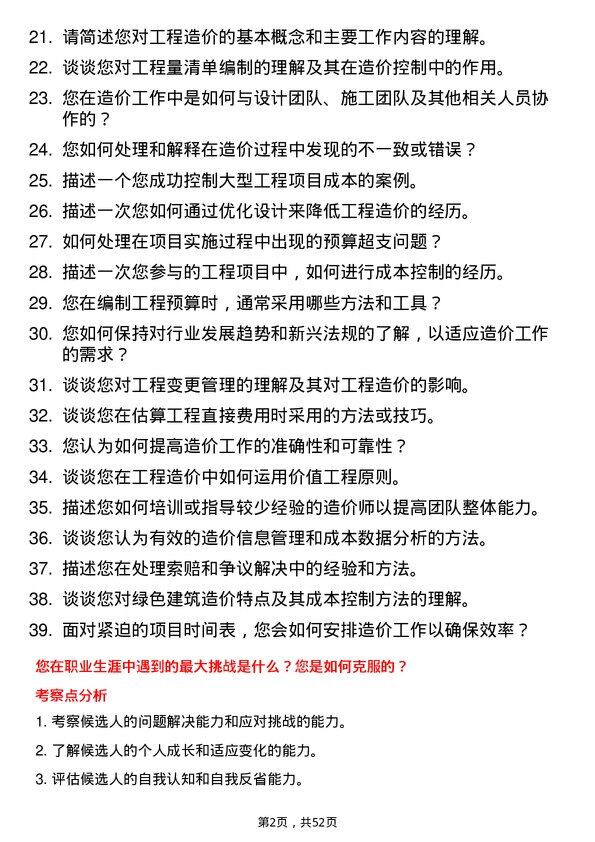 21. 请简述您对工程造价的基本概念和主要工作内容的理解。

22. 谈谈您对工程量清单编制的理解及其在造价控制中的作用。

23. 您在造价工作中是如何与设计团队、施工团队及其他相关人员协作的？

24. 您如何处理和解释在造价过程中发现的不一致或错误？

25. 描述一个您成功控制大型工程项目成本的案例。

26. 描述一次您如何通过优化设计来降低工程造价的经历。

27. 如何处理在项目实施过程中出现的预算超支问题？

28. 描述一次您参与的工程项目中，如何进行成本控制的经历。

29. 您在编制工程预算时，通常采用哪些方法和工具？

30. 您如何保持对行业发展趋势和新兴法规的了解，以适应造价工作的需求？

31. 谈谈您对工程变更管理的理解及其对工程造价的影响。

32. 谈谈您在估算工程直接费用时采用的方法或技巧。

33. 您认为如何提高造价工作的准确性和可靠性？

34. 谈谈您在工程造价中如何运用价值工程原则。

35. 描述您如何培训或指导较少经验的造价师以提高团队整体能力。

36. 谈谈您认为有效的造价信息管理和成本数据分析的方法。

37. 描述您在处理索赔和争议解决中的经验和方法。

38. 谈谈您对绿色建筑造价特点及其成本控制方法的理解。

39. 面对紧迫的项目时间表，您会如何安排造价工作以确保效率？

您在职业生涯中遇到的最大挑战是什么？您是如何克服的？

考察点分析

1. 考察候选人的问题解决能力和应对挑战的能力。

2. 了解候选人的个人成长和适应变化的能力。

3. 评估候选人的自我认知和自我反省能力。

第2页，共52页